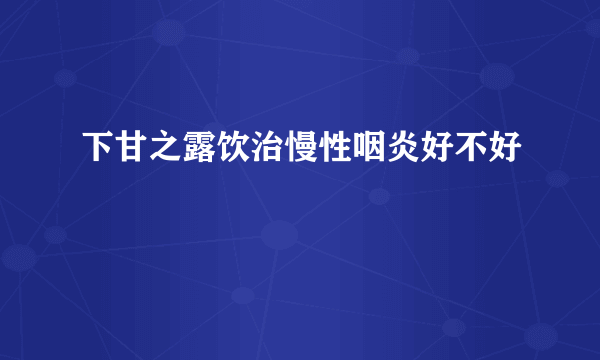 下甘之露饮治慢性咽炎好不好